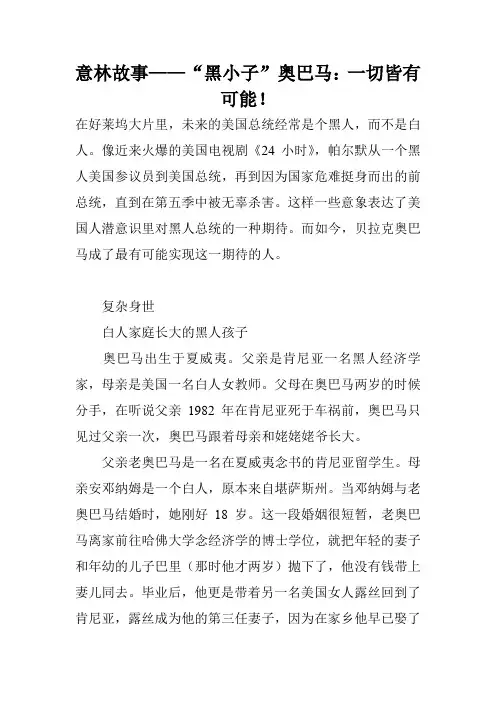 意林故事——“黑小子”奥巴马：一切皆有可能！

在好莱坞大片里，未来的美国总统经常是个黑人，而不是白人。像近来火爆的美国电视剧《24 小时》，帕尔默从一个黑人美国参议员到美国总统，再到因为国家危难挺身而出的前总统，直到在第五季中被无辜杀害。这样一些意象表达了美国人潜意识里对黑人总统的一种期待。而如今，贝拉克奥巴马成了最有可能实现这一期待的人。

复杂身世

白人家庭长大的黑人孩子

奥巴马出生于夏威夷。父亲是肯尼亚一名黑人经济学家，母亲是美国一名白人女教师。父母在奥巴马两岁的时候分手，在听说父亲 1982 年在肯尼亚死于车祸前，奥巴马只见过父亲一次，奥巴马跟着母亲和姥姥姥爷长大。

父亲老奥巴马是一名在夏威夷念书的肯尼亚留学生。母亲安邓纳姆是一个白人，原本来自堪萨斯州。当邓纳姆与老奥巴马结婚时，她刚好 18 岁。这一段婚姻很短暂，老奥巴马离家前往哈佛大学念经济学的博士学位，就把年轻的妻子和年幼的儿子巴里（那时他才两岁）抛下了，他没有钱带上妻儿同去。毕业后，他更是带着另一名美国女人露丝回到了肯尼亚，露丝成为他的第三任妻子，因为在家乡他早已娶了